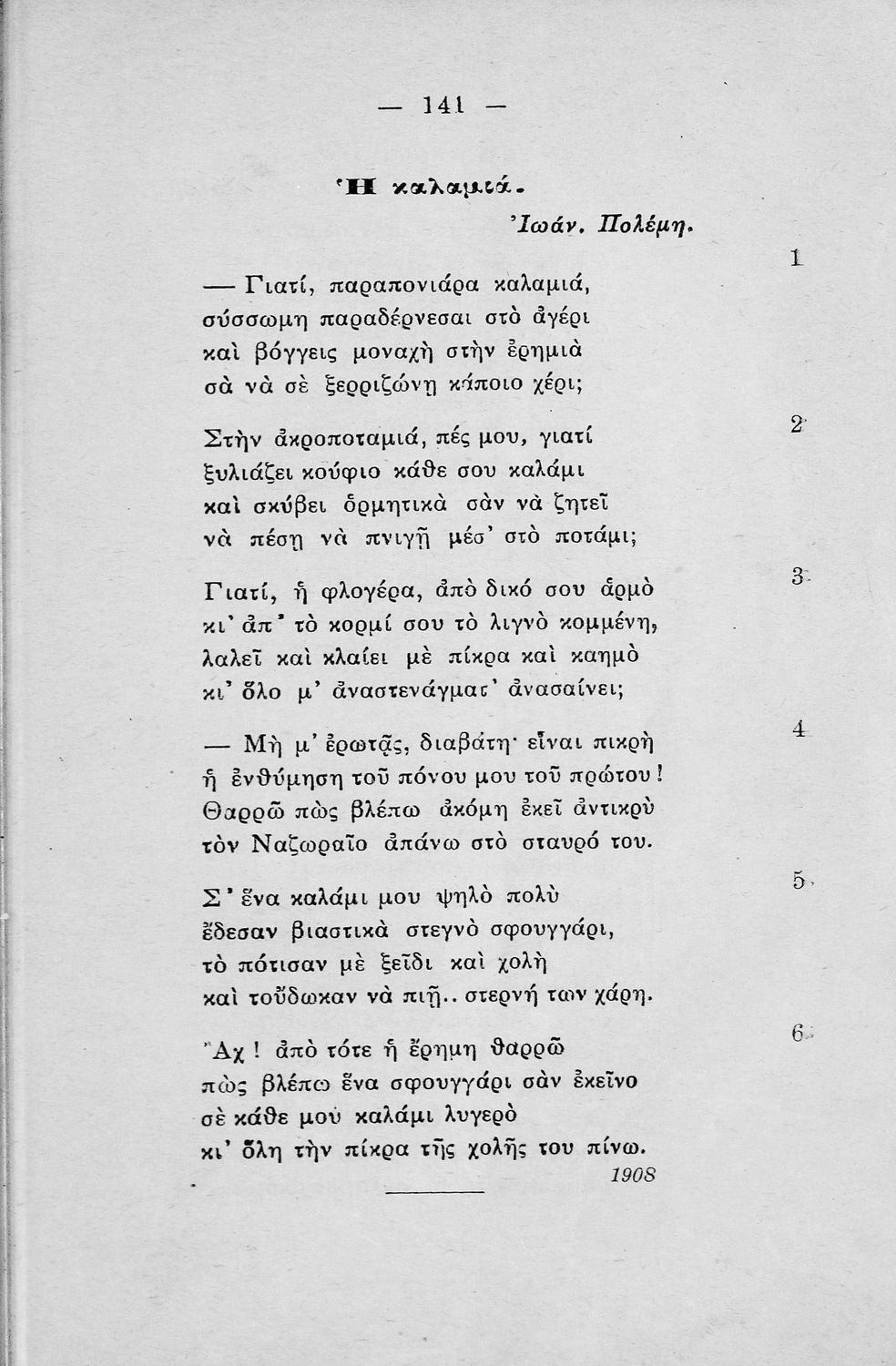 — 141 —

Ἡ καλαμιά.

Ἰωάν. Πολέμη.

1

— Γιατί, παραπονιάρα καλαμιά,
σύσσωμη παραδέρνεσαι στὸ ἀγέρι
καὶ βόγγεις μοναχὴ στὴν ἐρημιὰ
σὰ νὰ σὲ ξερριζώνῃ κάποιο χέρι;

2

Στὴν ἀκροποταμιά, πές μου, γιατί
ξυλιάζει κούφιο κάθε σου καλάμι
καὶ σκύβει ὁρμητικὰ σὰν νὰ ζητεῖ
νὰ πέσῃ νὰ πνιγῇ μέσ' στὸ ποτάμι;

3

Γιατί, ἡ φλογέρα, ἀπὸ δικό σου ἁρμὸ
κι' ἀπ' τὸ κορμί σου τὸ λιγνὸ κομμένη,
λαλεῖ καὶ κλαίει μὲ πίκρα καὶ καημὸ
κι' ὅλο μ' ἀναστενάγματ' ἀνασαίνει;

4

— Μὴ μ' ἐρωτᾷς, διαβάτη· εἶναι πικρὴ
ἡ ἐνθύμηση τοῦ πόνου μου τοῦ πρώτου!
Θαρρῶ πὼς βλέπω ἀκόμη ἐκεῖ ἀντικρὺ
τὸν Ναζωραῖο ἀπάνω στὸ σταυρό του.

5

Σ' ἕνα καλάμι μου ψηλὸ πολὺ
ἔδεσαν βιαστικὰ στεγνὸ σφουγγάρι,
τὸ πότισαν μὲ ξεῖδι καὶ χολὴ
καὶ τοὔδωκαν νὰ πιῇ.. στερνή των χάρη.

6

Ἄχ! ἀπὸ τότε ἡ ἔρημη θαρρῶ
πὼς βλέπω ἕνα σφουγγάρι σὰν ἐκεῖνο
σὲ κάθε μου καλάμι λυγερὸ
κι' ὅλη τὴν πίκρα τῆς χολῆς του πίνω.

1908